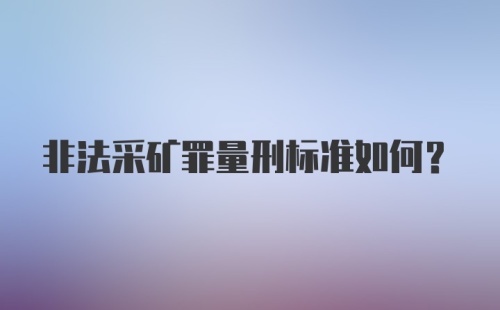 非法采矿罪量刑标准如何？